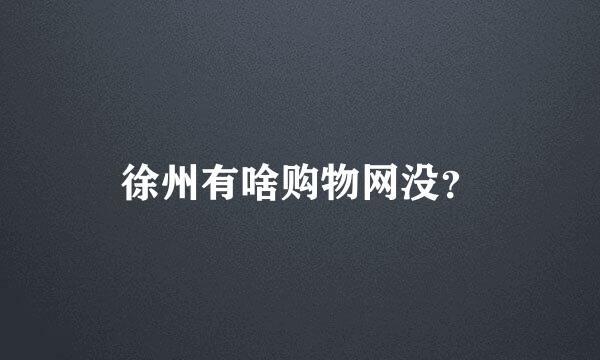 徐州有啥购物网没?